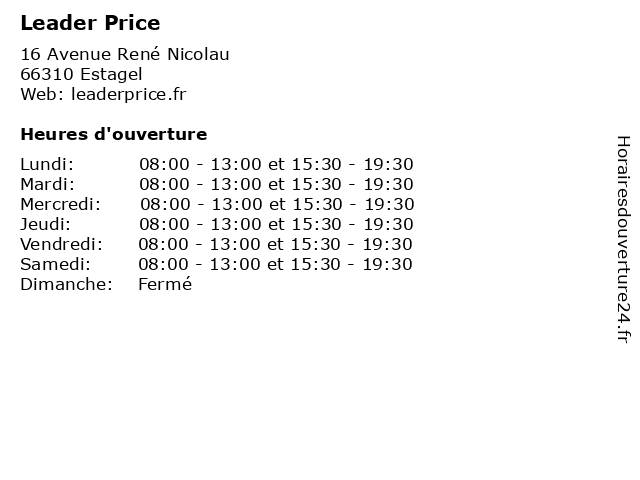 Leader Price

16 Avenue René Nicolau
66310 Estagel
Web: leaderprice.fr

Heures d'ouverture

| | |
|---|---|
| Lundi: | 08:00 - 13:00 et 15:30 - 19:30 |
| Mardi: | 08:00 - 13:00 et 15:30 - 19:30 |
| Mercredi: | 08:00 - 13:00 et 15:30 - 19:30 |
| Jeudi: | 08:00 - 13:00 et 15:30 - 19:30 |
| Vendredi: | 08:00 - 13:00 et 15:30 - 19:30 |
| Samedi: | 08:00 - 13:00 et 15:30 - 19:30 |
| Dimanche: | Fermé |

Horairesdouverture24.fr